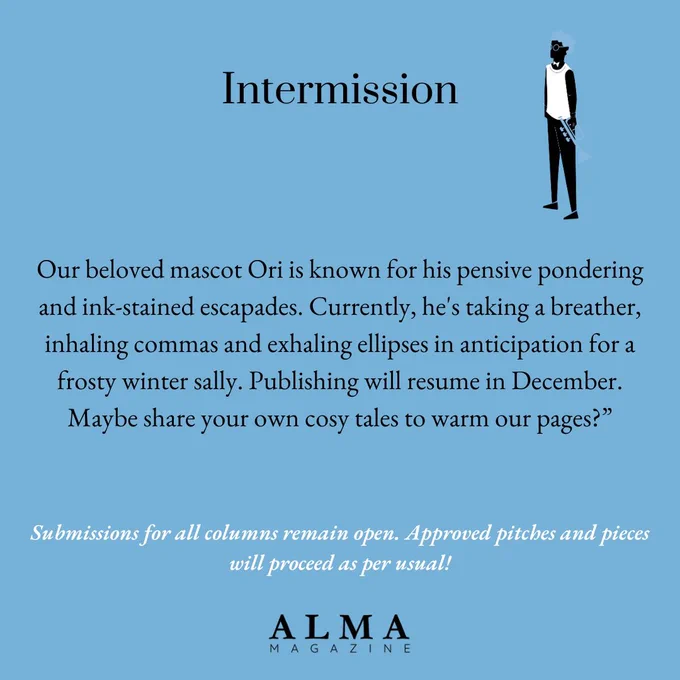 Intermission

Our beloved mascot Ori is known for his pensive pondering and ink-stained escapades. Currently, he's taking a breather, inhaling commas and exhaling ellipses in anticipation for a frosty winter sally. Publishing will resume in December. Maybe share your own cosy tales to warm our pages?"

Submissions for all columns remain open. Approved pitches and pieces will proceed as per usual!

ALMA
MAGAZINE